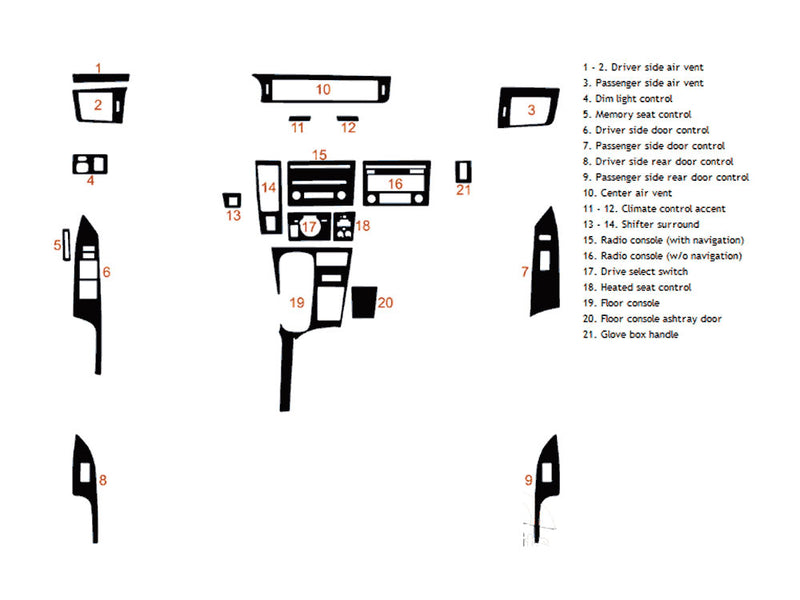 1
2
4
5
6
8
10
11
12
15
14
16
13
17
18
19
20
21
3
7
9

1 - 2. Driver side air vent
3. Passenger side air vent
4. Dim light control
5. Memory seat control
6. Driver side door control
7. Passenger side door control
8. Driver side rear door control
9. Passenger side rear door control
10. Center air vent
11 - 12. Climate control accent
13 - 14. Shifter surround
15. Radio console (with navigation)
16. Radio console (w/o navigation)
17. Drive select switch
18. Heated seat control
19. Floor console
20. Floor console ashtray door
21. Glove box handle